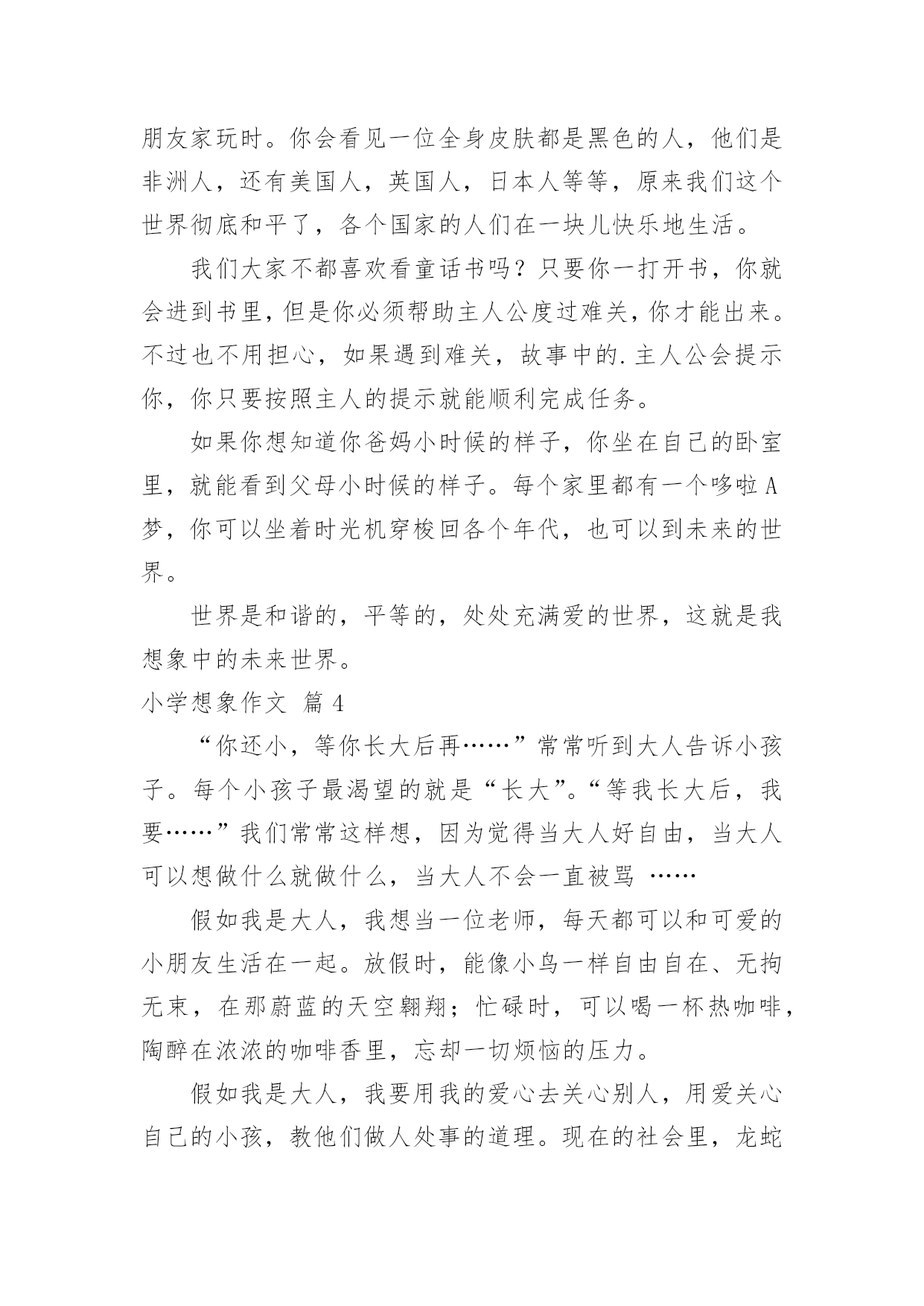 朋友家玩时。你会看见一位全身皮肤都是黑色的人，他们是非洲人，还有美国人，英国人，日本人等等，原来我们这个世界彻底和平了，各个国家的人们在一块儿快乐地生活。

我们大家不都喜欢看童话书吗？只要你一打开书，你就会进到书里，但是你必须帮助主人公度过难关，你才能出来。不过也不用担心，如果遇到难关，故事中的.主人公会提示你，你只要按照主人的提示就能顺利完成任务。

如果你想知道你爸妈小时候的样子，你坐在自己的卧室里，就能看到父母小时候的样子。每个家里都有一个哆啦A梦，你可以坐着时光机穿梭回各个年代，也可以到未来的世界。

世界是和谐的，平等的，处处充满爱的世界，这就是我想象中的未来世界。

小学想象作文 篇4

“你还小，等你长大后再……”常常听到大人告诉小孩子。每个小孩子最渴望的就是“长大”。“等我长大后，我要……”我们常常这样想，因为觉得当大人好自由，当大人可以想做什么就做什么，当大人不会一直被骂 ……

假如我是大人，我想当一位老师，每天都可以和可爱的小朋友生活在一起。放假时，能像小鸟一样自由自在、无拘无束，在那蔚蓝的天空翱翔；忙碌时，可以喝一杯热咖啡，陶醉在浓浓的咖啡香里，忘却一切烦恼的压力。

假如我是大人，我要用我的爱心去关心别人，用爱关心自己的小孩，教他们做人处事的道理。现在的社会里，龙蛇